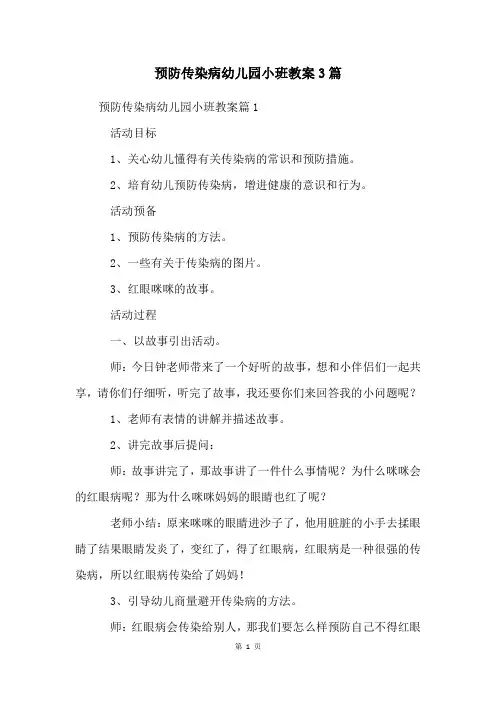 预防传染病幼儿园小班教案3篇

预防传染病幼儿园小班教案篇1

活动目标

1、关心幼儿懂得有关传染病的常识和预防措施。

2、培育幼儿预防传染病，增进健康的意识和行为。

活动预备

1、预防传染病的方法。

2、一些有关于传染病的图片。

3、红眼咪咪的故事。

活动过程

一、以故事引出活动。

师：今日钟老师带来了一个好听的故事，想和小伴侣们一起共享，请你们仔细听，听完了故事，我还要你们来回答我的小问题呢？

1、老师有表情的讲解并描述故事。

2、讲完故事后提问：

师：故事讲完了，那故事讲了一件什么事情呢？为什么咪咪会的红眼病呢？那为什么咪咪妈妈的眼睛也红了呢？

老师小结：原来咪咪的眼睛进沙子了，他用脏脏的小手去揉眼睛了结果眼睛发炎了，变红了，得了红眼病，红眼病是一种很强的传染病，所以红眼病传染给了妈妈！

3、引导幼儿商量避开传染病的方法。

师：红眼病会传染给别人，那我们要怎么样预防自己不得红眼

第 1 页